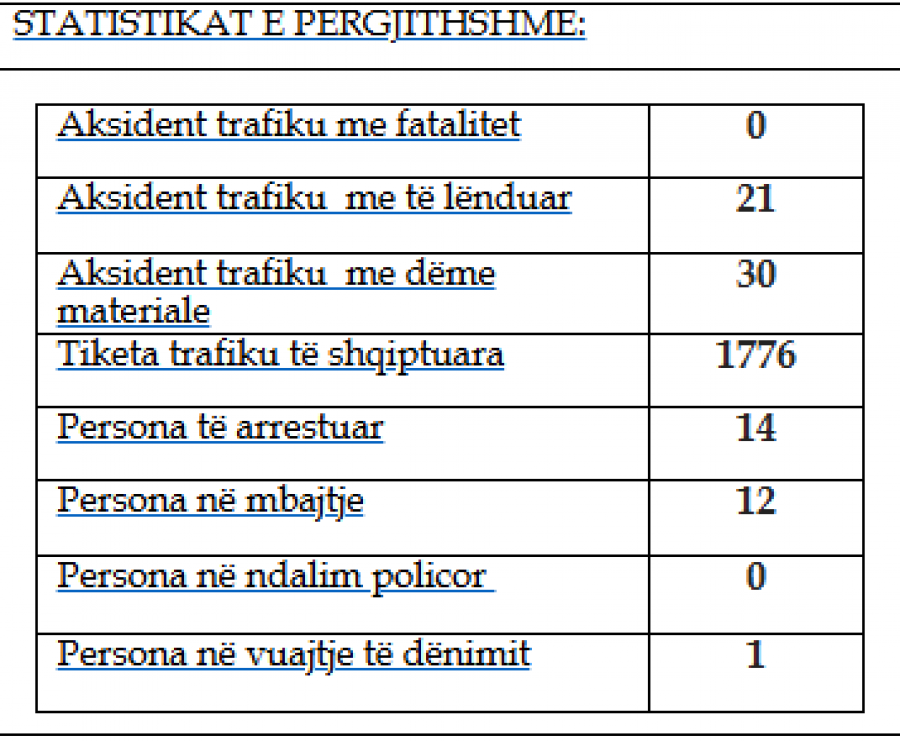 STATISTIKAT E PERGJITHSHME:

| Aksident trafiku me fatalitet | 0 |
|---|---|
| Aksident trafiku me të lënduar | 21 |
| Aksident trafiku me dëme materiale | 30 |
| Tiketa trafiku të shqiptuara | 1776 |
| Persona të arrestuar | 14 |
| Persona në mbajtje | 12 |
| Persona në ndalim policor | 0 |
| Persona në vuajtje të dënimit | 1 |